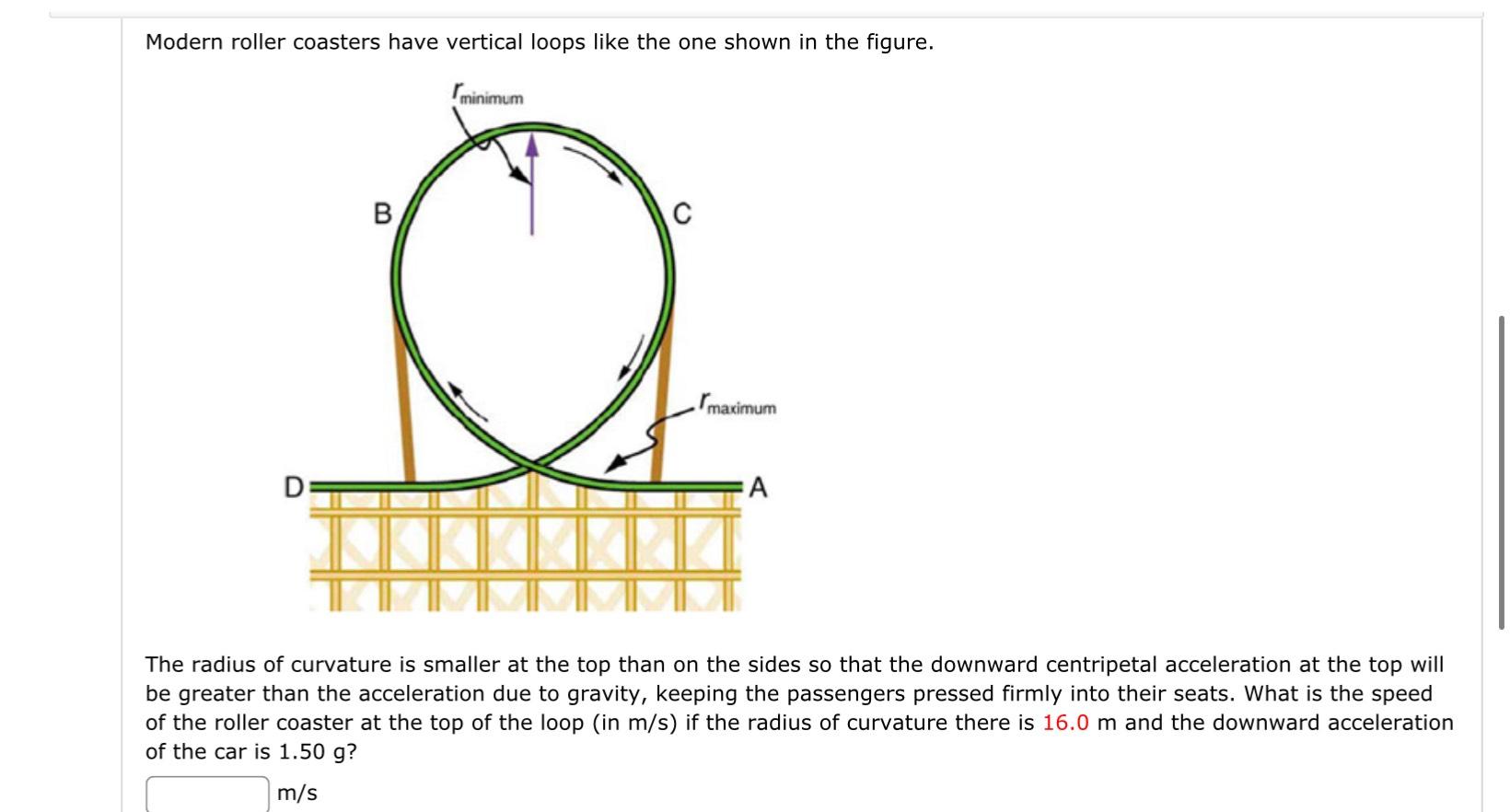 Modern roller coasters have vertical loops like the one shown in the figure.

$r_{minimum}$

B

C

$r_{maximum}$

D

A

The radius of curvature is smaller at the top than on the sides so that the downward centripetal acceleration at the top will be greater than the acceleration due to gravity, keeping the passengers pressed firmly into their seats. What is the speed of the roller coaster at the top of the loop (in m/s) if the radius of curvature there is 16.0 m and the downward acceleration of the car is 1.50 g?

m/s